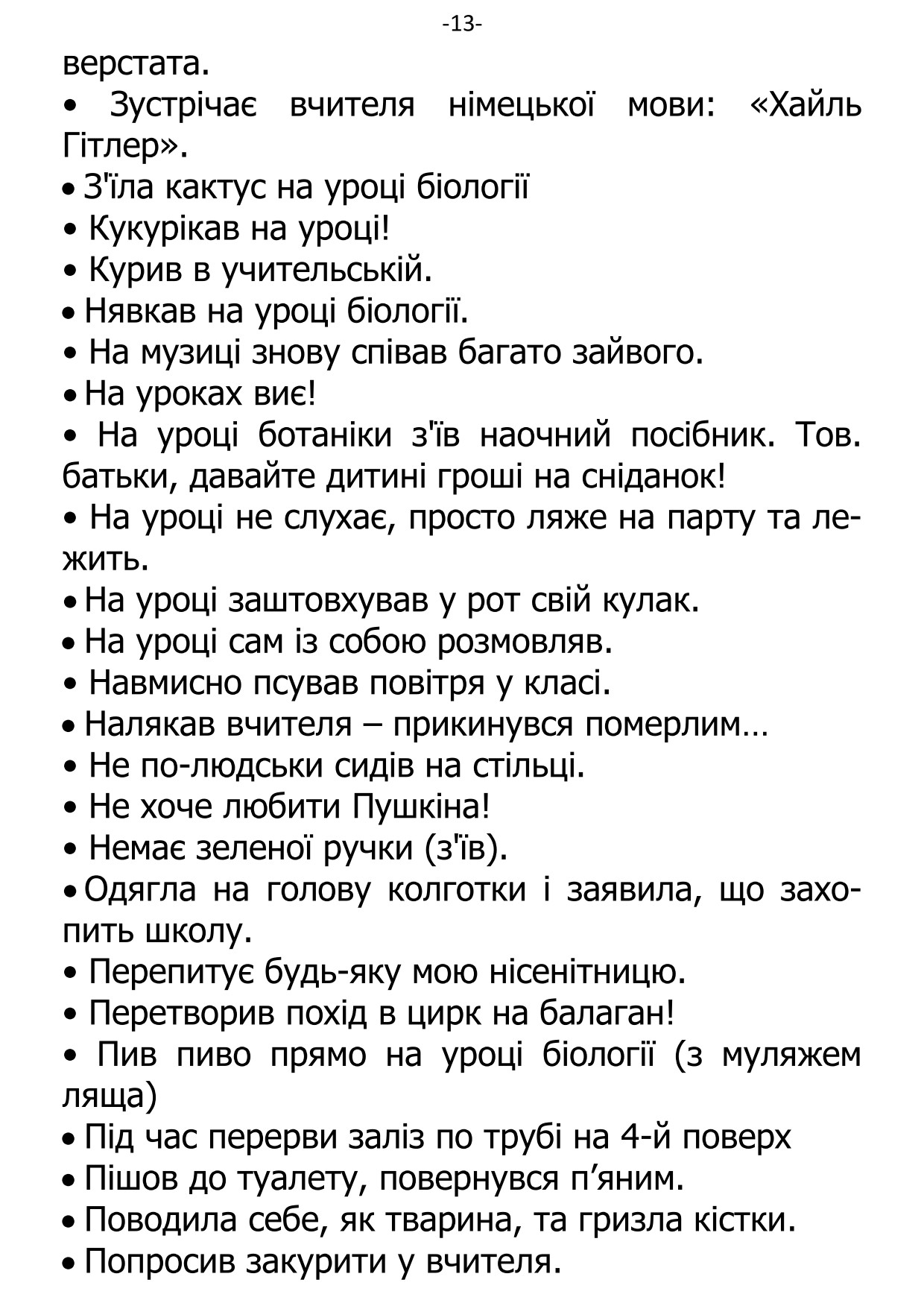 -13-

верстата.

• Зустрічає вчителя німецької мови: «Хайль Гітлер».

• З'їла кактус на уроці біології

• Кукурікав на уроці!

• Курив в учительській.

• Нявкав на уроці біології.

• На музиці знову співав багато зайвого.

• На уроках виє!

• На уроці ботаніки з'їв наочний посібник. Тов. батьки, давайте дитині гроші на сніданок!

• На уроці не слухає, просто ляже на парту та лежить.

• На уроці заштовхував у рот свій кулак.

• На уроці сам із собою розмовляв.

• Навмисно псував повітря у класі.

• Налякав вчителя – прикинувся померлим…

• Не по-людськи сидів на стільці.

• Не хоче любити Пушкіна!

• Немає зеленої ручки (з'їв).

• Одягла на голову колготки і заявила, що захопить школу.

• Перепитує будь-яку мою нісенітницю.

• Перетворив похід в цирк на балаган!

• Пив пиво прямо на уроці біології (з муляжем ляща)

• Під час перерви заліз по трубі на 4-й поверх

• Пішов до туалету, повернувся п'яним.

• Поводила себе, як тварина, та гризла кістки.

• Попросив закурити у вчителя.